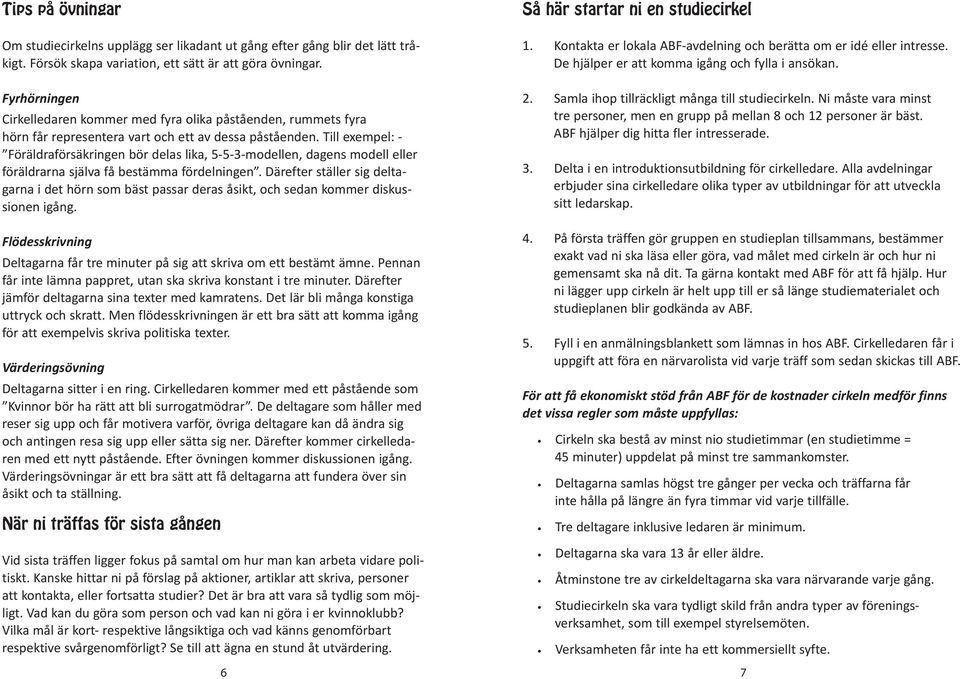 Tips på övningar

Om studiecirkelns upplägg ser likadant ut gång efter gång blir det lätt tråkigt. Försök skapa variation, ett sätt är att göra övningar.

Fyrhörningen
Cirkelledaren kommer med fyra olika påståenden, rummets fyra hörn får representera vart och ett av dessa påståenden. Till exempel: - "Föräldraförsäkringen bör delas lika, 5-5-3-modellen, dagens modell eller föräldrarna själva få bestämma fördelningen". Därefter ställer sig deltagarna i det hörn som bäst passar deras åsikt, och sedan kommer diskussionen igång.

Flödesskrivning
Deltagarna får tre minuter på sig att skriva om ett bestämt ämne. Pennan får inte lämna pappret, utan ska skriva konstant i tre minuter. Därefter jämför deltagarna sina texter med kamratens. Det lär bli många konstiga uttryck och skratt. Men flödesskrivningen är ett bra sätt att komma igång för att exempelvis skriva politiska texter.

Värderingsövning
Deltagarna sitter i en ring. Cirkelledaren kommer med ett påstående som "Kvinnor bör ha rätt att bli surrogatmödrar". De deltagare som håller med reser sig upp och får motivera varför, övriga deltagare kan då ändra sig och antingen resa sig upp eller sätta sig ner. Därefter kommer cirkelledaren med ett nytt påstående. Efter övningen kommer diskussionen igång. Värderingsövningar är ett bra sätt att få deltagarna att fundera över sin åsikt och ta ställning.

När ni träffas för sista gången

Vid sista träffen ligger fokus på samtal om hur man kan arbeta vidare politiskt. Kanske hittar ni på förslag på aktioner, artiklar att skriva, personer att kontakta, eller fortsatta studier? Det är bra att vara så tydlig som möjligt. Vad kan du göra som person och vad kan ni göra i er kvinnoklubb? Vilka mål är kort- respektive långsiktiga och vad känns genomförbart respektive svårgenomförligt? Se till att ägna en stund åt utvärdering.

6

Så här startar ni en studiecirkel

1. Kontakta er lokala ABF-avdelning och berätta om er idé eller intresse. De hjälper er att komma igång och fylla i ansökan.

2. Samla ihop tillräckligt många till studiecirkeln. Ni måste vara minst tre personer, men en grupp på mellan 8 och 12 personer är bäst. ABF hjälper dig hitta fler intresserade.

3. Delta i en introduktionsutbildning för cirkelledare. Alla avdelningar erbjuder sina cirkelledare olika typer av utbildningar för att utveckla sitt ledarskap.

4. På första träffen gör gruppen en studieplan tillsammans, bestämmer exakt vad ni ska läsa eller göra, vad målet med cirkeln är och hur ni gemensamt ska nå dit. Ta gärna kontakt med ABF för att få hjälp. Hur ni lägger upp cirkeln är helt upp till er så länge studiematerialet och studieplanen blir godkända av ABF.

5. Fyll i en anmälningsblankett som lämnas in hos ABF. Cirkelledaren får i uppgift att föra en närvarolista vid varje träff som sedan skickas till ABF.

För att få ekonomiskt stöd från ABF för de kostnader cirkeln medför finns det vissa regler som måste uppfyllas:

• Cirkeln ska bestå av minst nio studietimmar (en studietimme = 45 minuter) uppdelat på minst tre sammankomster.
• Deltagarna samlas högst tre gånger per vecka och träffarna får inte hålla på längre än fyra timmar vid varje tillfälle.
• Tre deltagare inklusive ledaren är minimum.
• Deltagarna ska vara 13 år eller äldre.
• Åtminstone tre av cirkeldeltagarna ska vara närvarande varje gång.
• Studiecirkeln ska vara tydligt skild från andra typer av föreningsverksamhet, som till exempel styrelsemöten.
• Verksamheten får inte ha ett kommersiellt syfte.

7